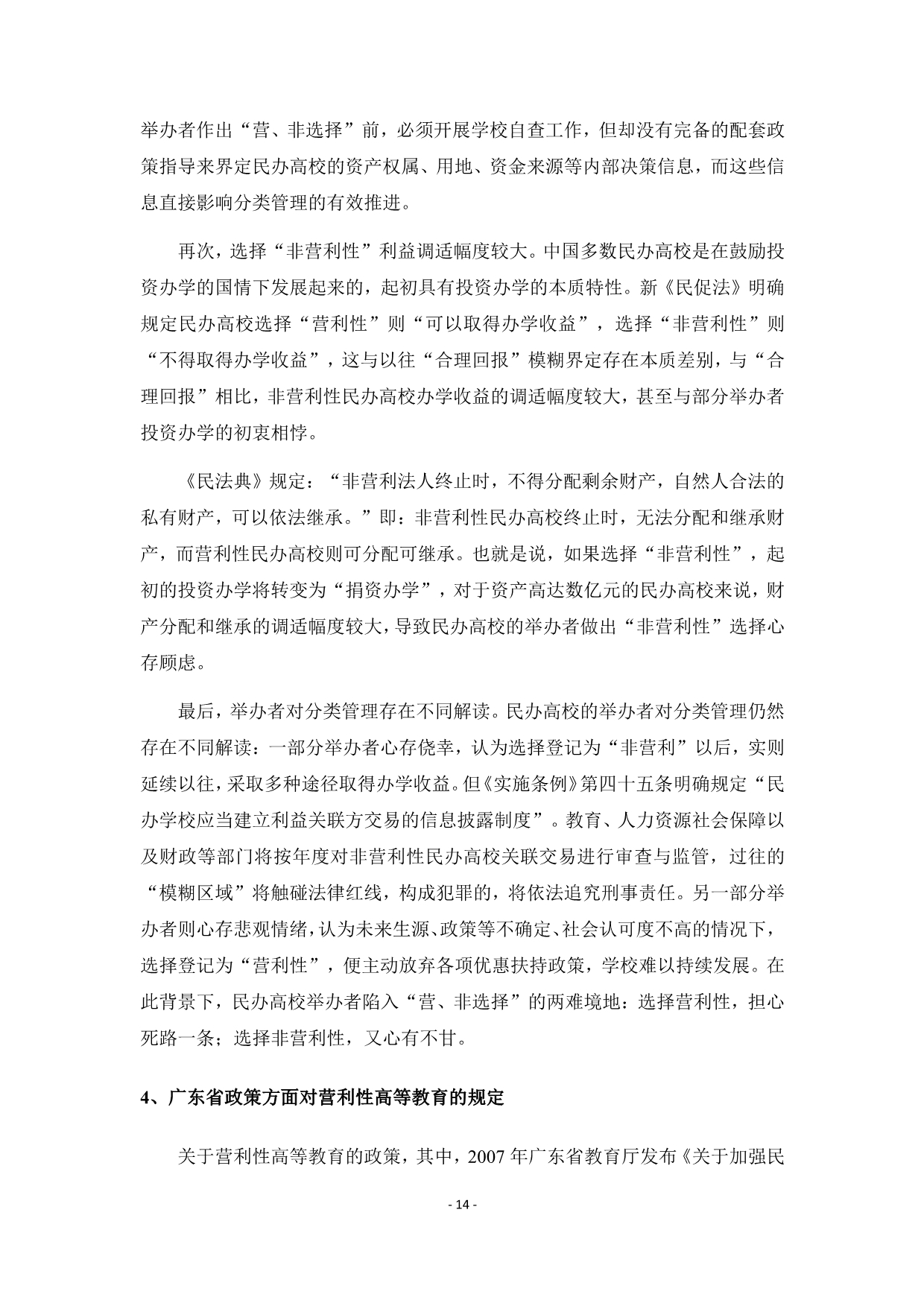 举办者作出“营、非选择”前，必须开展学校自查工作，但却没有完备的配套政策指导来界定民办高校的资产权属、用地、资金来源等内部决策信息，而这些信息直接影响分类管理的有效推进。

再次，选择“非营利性”利益调适幅度较大。中国多数民办高校是在鼓励投资办学的国情下发展起来的，起初具有投资办学的本质特性。新《民促法》明确规定民办高校选择“营利性”则“可以取得办学收益”，选择“非营利性”则“不得取得办学收益”，这与以往“合理回报”模糊界定存在本质差别，与“合理回报”相比，非营利性民办高校办学收益的调适幅度较大，甚至与部分举办者投资办学的初衷相悖。

《民法典》规定：“非营利法人终止时，不得分配剩余财产，自然人合法的私有财产，可以依法继承。”即：非营利性民办高校终止时，无法分配和继承财产，而营利性民办高校则可分配可继承。也就是说，如果选择“非营利性”，起初的投资办学将转变为“捐资办学”，对于资产高达数亿元的民办高校来说，财产分配和继承的调适幅度较大，导致民办高校的举办者做出“非营利性”选择心存顾虑。

最后，举办者对分类管理存在不同解读。民办高校的举办者对分类管理仍然存在不同解读：一部分举办者心存侥幸，认为选择登记为“非营利”以后，实则延续以往，采取多种途径取得办学收益。但《实施条例》第四十五条明确规定“民办学校应当建立利益关联方交易的信息披露制度”。教育、人力资源社会保障以及财政等部门将按年度对非营利性民办高校关联交易进行审查与监管，过往的“模糊区域”将触碰法律红线，构成犯罪的，将依法追究刑事责任。另一部分举办者则心存悲观情绪，认为未来生源、政策等不确定、社会认可度不高的情况下，选择登记为“营利性”，便主动放弃各项优惠扶持政策，学校难以持续发展。在此背景下，民办高校举办者陷入“营、非选择”的两难境地：选择营利性，担心死路一条；选择非营利性，又心有不甘。

4、广东省政策方面对营利性高等教育的规定

关于营利性高等教育的政策，其中，2007 年广东省教育厅发布《关于加强民

- 14 -